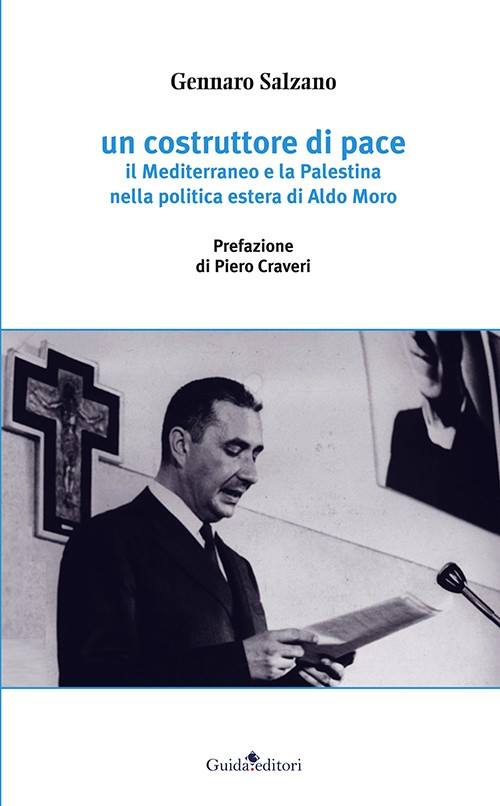 Gennaro Salzano

un costruttore di pace
il Mediterraneo e la Palestina
nella politica estera di Aldo Moro

Prefazione
di Piero Craveri

Guida editori